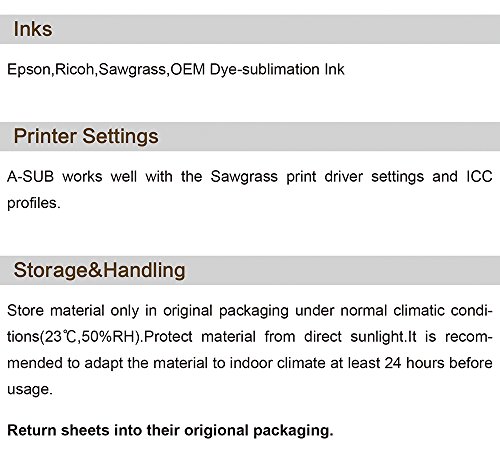 Inks

Epson,Ricoh,Sawgrass,OEM Dye-sublimation Ink

Printer Settings

A-SUB works well with the Sawgrass print driver settings and ICC profiles.

Storage&Handling

Store material only in original packaging under normal climatic conditions(23℃,50%RH).Protect material from direct sunlight.It is recommended to adapt the material to indoor climate at least 24 hours before usage.

Return sheets into their origional packaging.